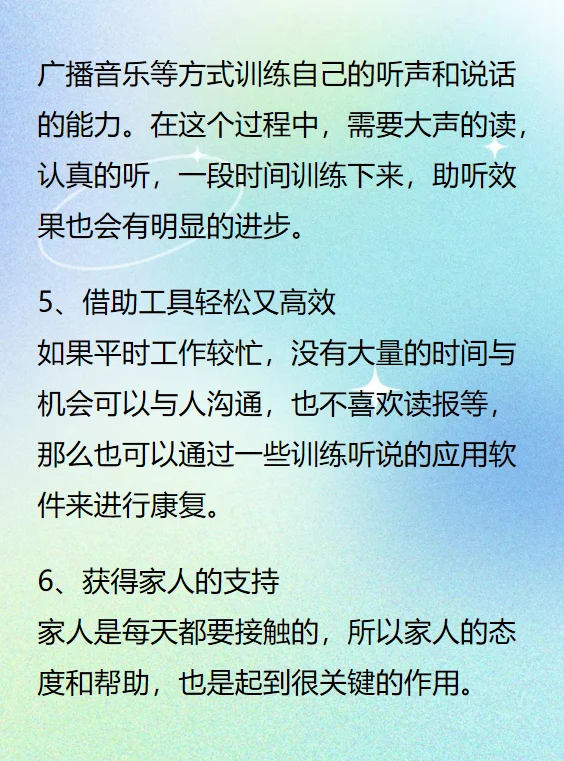 广播音乐等方式训练自己的听声和说话的能力。在这个过程中，需要大声的读，认真的听，一段时间训练下来，助听效果也会有明显的进步。

5、借助工具轻松又高效
如果平时工作较忙，没有大量的时间与机会可以与人沟通，也不喜欢读报等，那么也可以通过一些训练听说的应用软件来进行康复。

6、获得家人的支持
家人是每天都要接触的，所以家人的态度和帮助，也是起到很关键的作用。